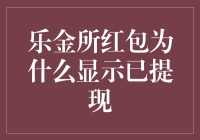 乐金所红包为什么显示已提现